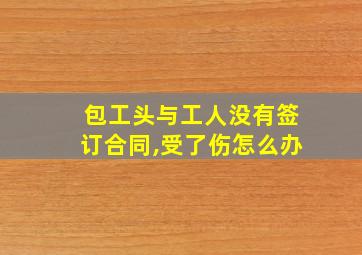 包工头与工人没有签订合同,受了伤怎么办